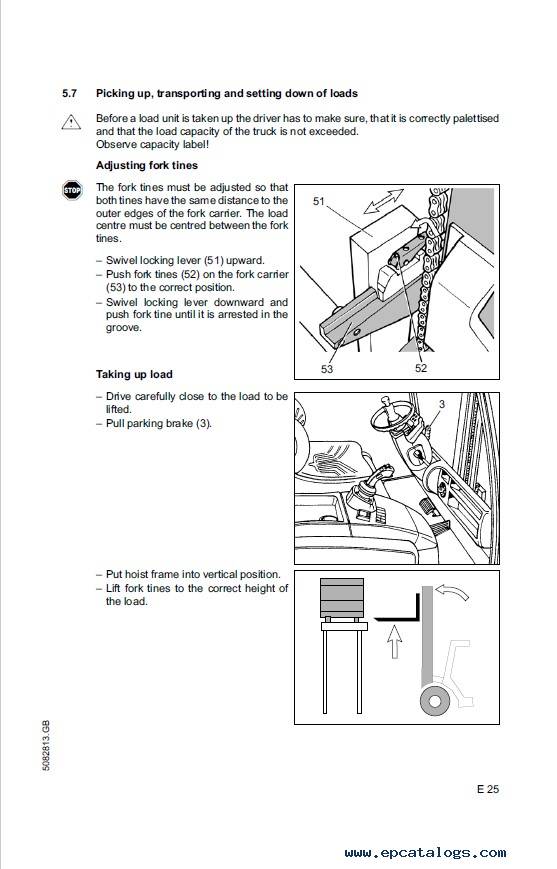 5.7 Picking up, transporting and setting down of loads

Before a load unit is taken up the driver has to make sure, that it is correctly palettised and that the load capacity of the truck is not exceeded.
Observe capacity label!

Adjusting fork tines

STOP

The fork tines must be adjusted so that both tines have the same distance to the outer edges of the fork carrier. The load centre must be centred between the fork tines.

– Swivel locking lever (51) upward.
– Push fork tines (52) on the fork carrier (53) to the correct position.
– Swivel locking lever downward and push fork tine until it is arrested in the groove.

51
53
52

Taking up load

– Drive carefully close to the load to be lifted.
– Pull parking brake (3).

3

– Put hoist frame into vertical position.
– Lift fork tines to the correct height of the load.

5082813.GB

E 25

www.epcatalogs.com